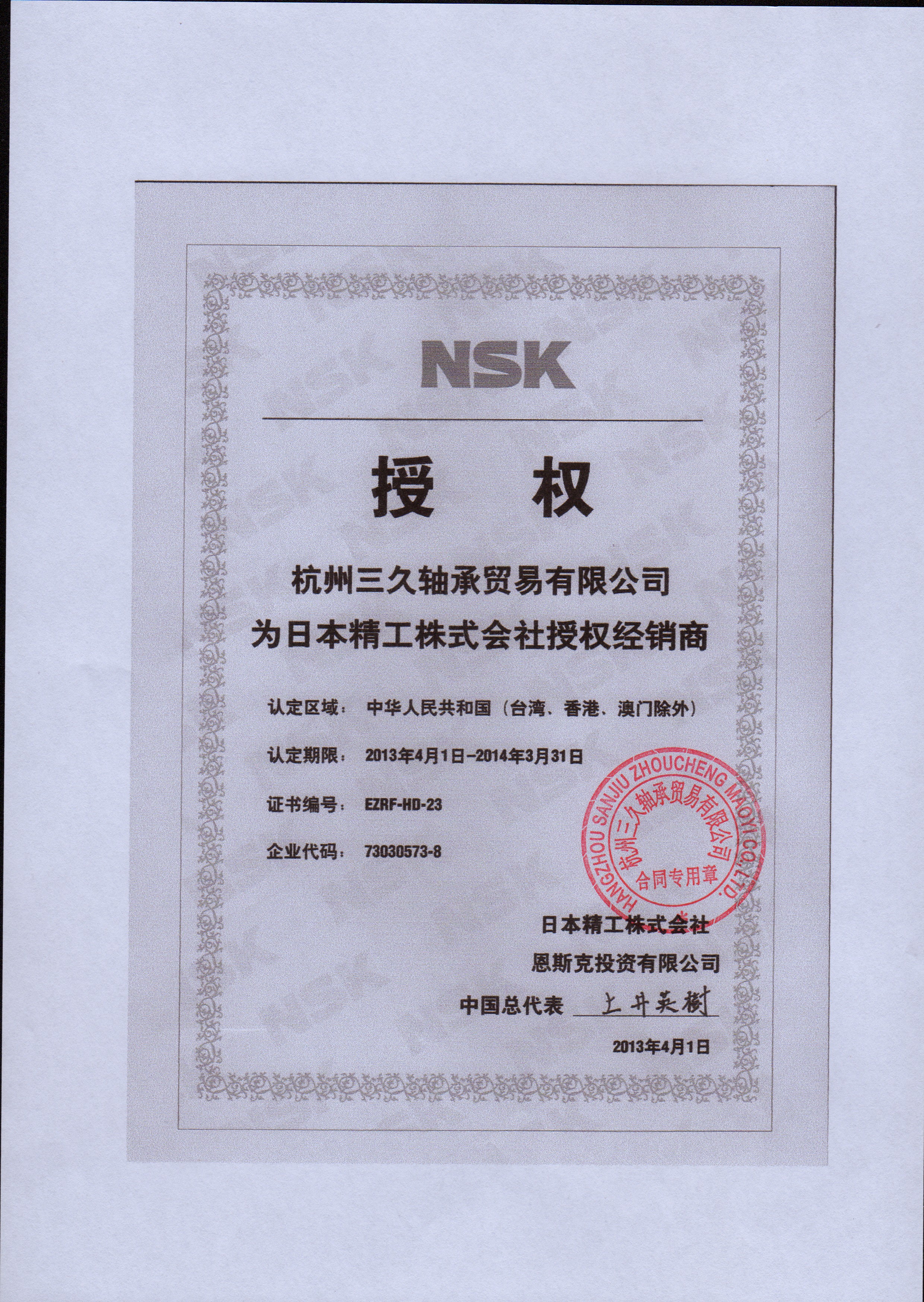 NSK

授 权

杭州三久轴承贸易有限公司
为日本精工株式会社授权经销商

认定区域： 中华人民共和国（台湾、香港、澳门除外）

认定期限： 2013年4月1日-2014年3月31日

证书编号： EZRF-HD-23

企业代码： 73030573-8

HANGZHOU SANJIU ZHOUCHENG MAOYI CO.,LTD.
杭州三久轴承贸易有限公司
合同专用章

日本精工株式会社
恩斯克投资有限公司
中国总代表 上井英樹

2013年4月1日